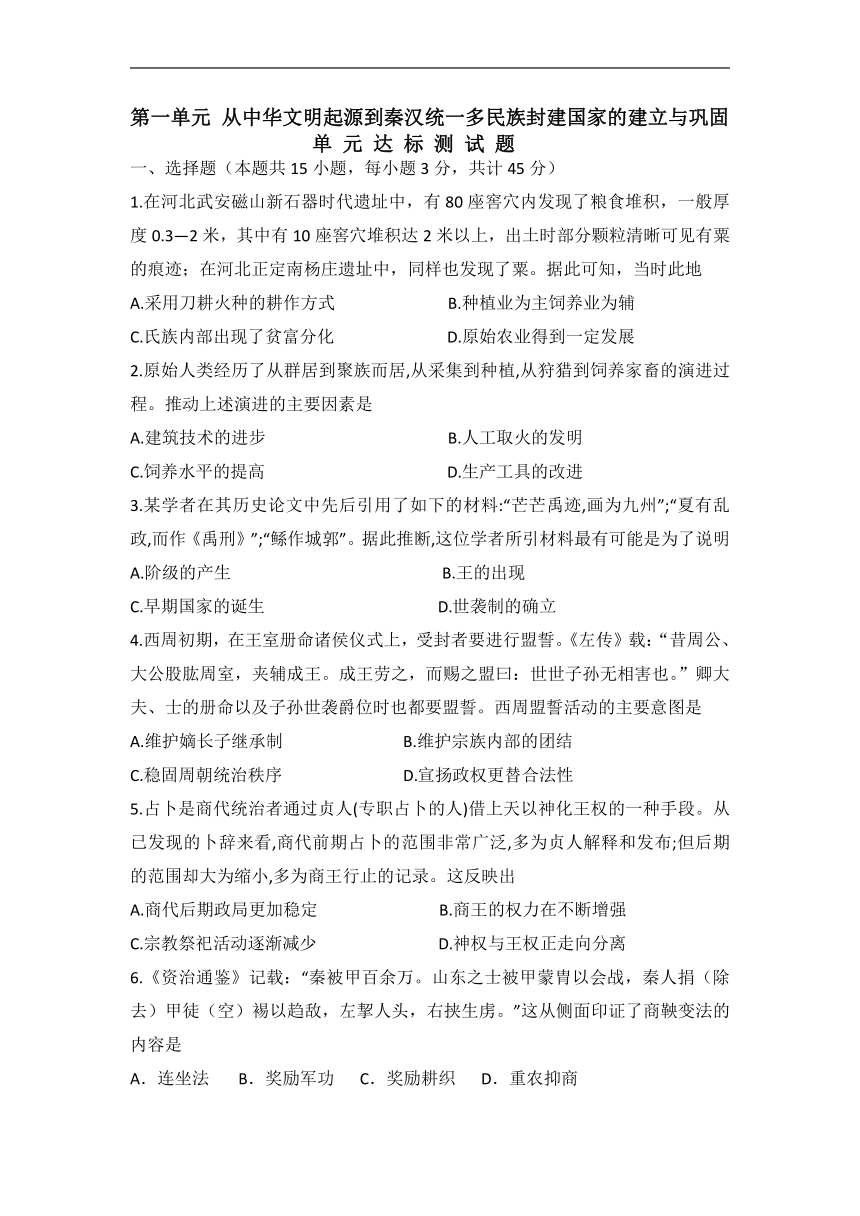 第一单元 从中华文明起源到秦汉统一多民族封建国家的建立与巩固
单 元 达 标 测 试 题

一、选择题（本题共 15 小题，每小题 3 分，共计 45 分）

1.在河北武安磁山新石器时代遗址中，有 80 座窖穴内发现了粮食堆积，一般厚度 0.3—2 米，其中有 10 座窖穴堆积达 2 米以上，出土时部分颗粒清晰可见有粟的痕迹；在河北正定南杨庄遗址中，同样也发现了粟。据此可知，当时此地

A.采用刀耕火种的耕作方式　　B.种植业为主饲养业为辅

C.氏族内部出现了贫富分化　　D.原始农业得到一定发展

2.原始人类经历了从群居到聚族而居,从采集到种植,从狩猎到饲养家畜的演进过程。推动上述演进的主要因素是

A.建筑技术的进步　　B.人工取火的发明

C.饲养水平的提高　　D.生产工具的改进

3.某学者在其历史论文中先后引用了如下的材料:“芒芒禹迹,画为九州”;“夏有乱政,而作《禹刑》”;“鲧作城郭”。据此推断,这位学者所引材料最有可能是为了说明

A.阶级的产生　　B.王的出现

C.早期国家的诞生　　D.世袭制的确立

4.西周初期，在王室册命诸侯仪式上，受封者要进行盟誓。《左传》载：“昔周公、大公股肱周室，夹辅成王。成王劳之，而赐之盟曰：世世子孙无相害也。”卿大夫、士的册命以及子孙世袭爵位时也都要盟誓。西周盟誓活动的主要意图是

A.维护嫡长子继承制　　B.维护宗族内部的团结

C.稳固周朝统治秩序　　D.宣扬政权更替合法性

5.占卜是商代统治者通过贞人(专职占卜的人)借上天以神化王权的一种手段。从已发现的卜辞来看,商代前期占卜的范围非常广泛,多为贞人解释和发布;但后期的范围却大为缩小,多为商王行止的记录。这反映出

A.商代后期政局更加稳定　　B.商王的权力在不断增强

C.宗教祭祀活动逐渐减少　　D.神权与王权正走向分离

6.《资治通鉴》记载：“秦被甲百余万。山东之士被甲蒙胄以会战，秦人捐（除去）甲徒（空）裼以趋敌，左挈人头，右挟生虏。”这从侧面印证了商鞅变法的内容是

A．连坐法　B．奖励军功　C．奖励耕织　D．重农抑商